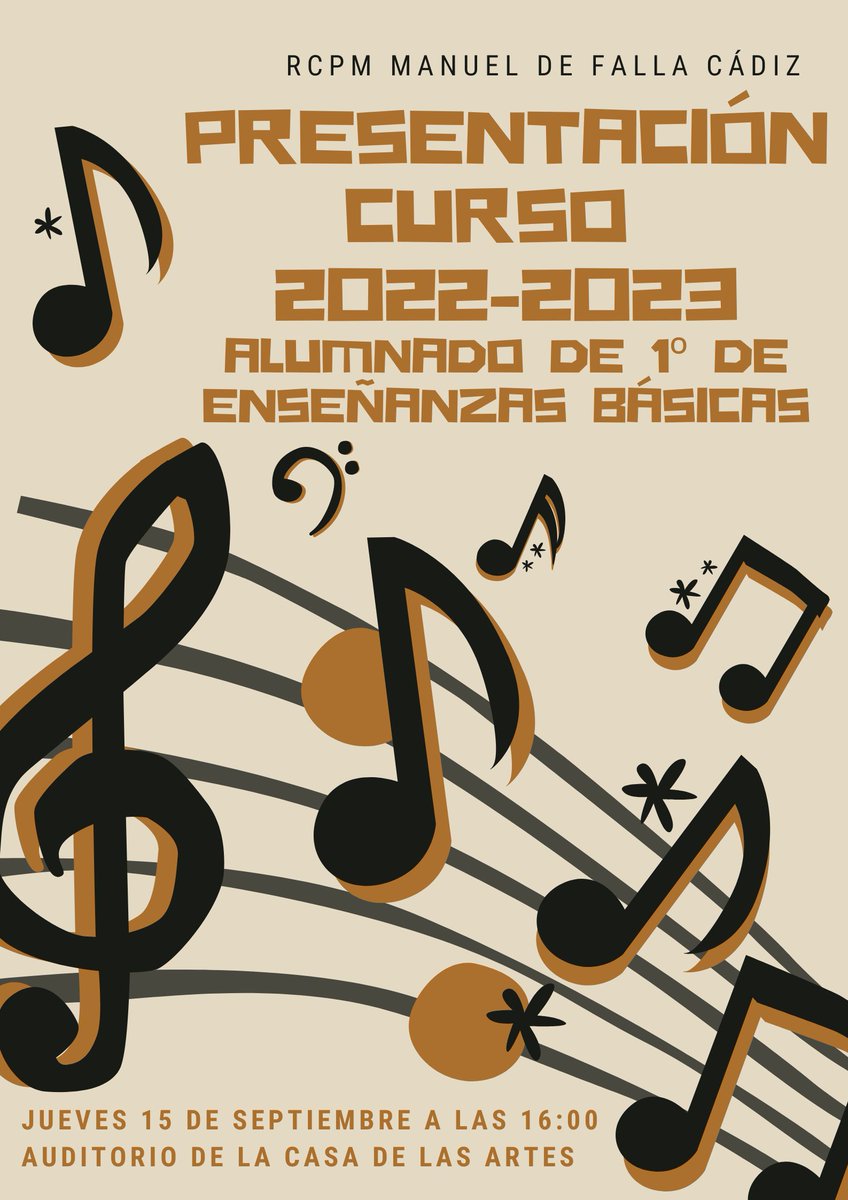 RCPM MANUEL DE FALLA CÁDIZ

PRESENTACIÓN CURSO 2022-2023

ALUMNADO DE 1º DE ENSEÑANZAS BÁSICAS

JUEVES 15 DE SEPTIEMBRE A LAS 16:00
AUDITORIO DE LA CASA DE LAS ARTES